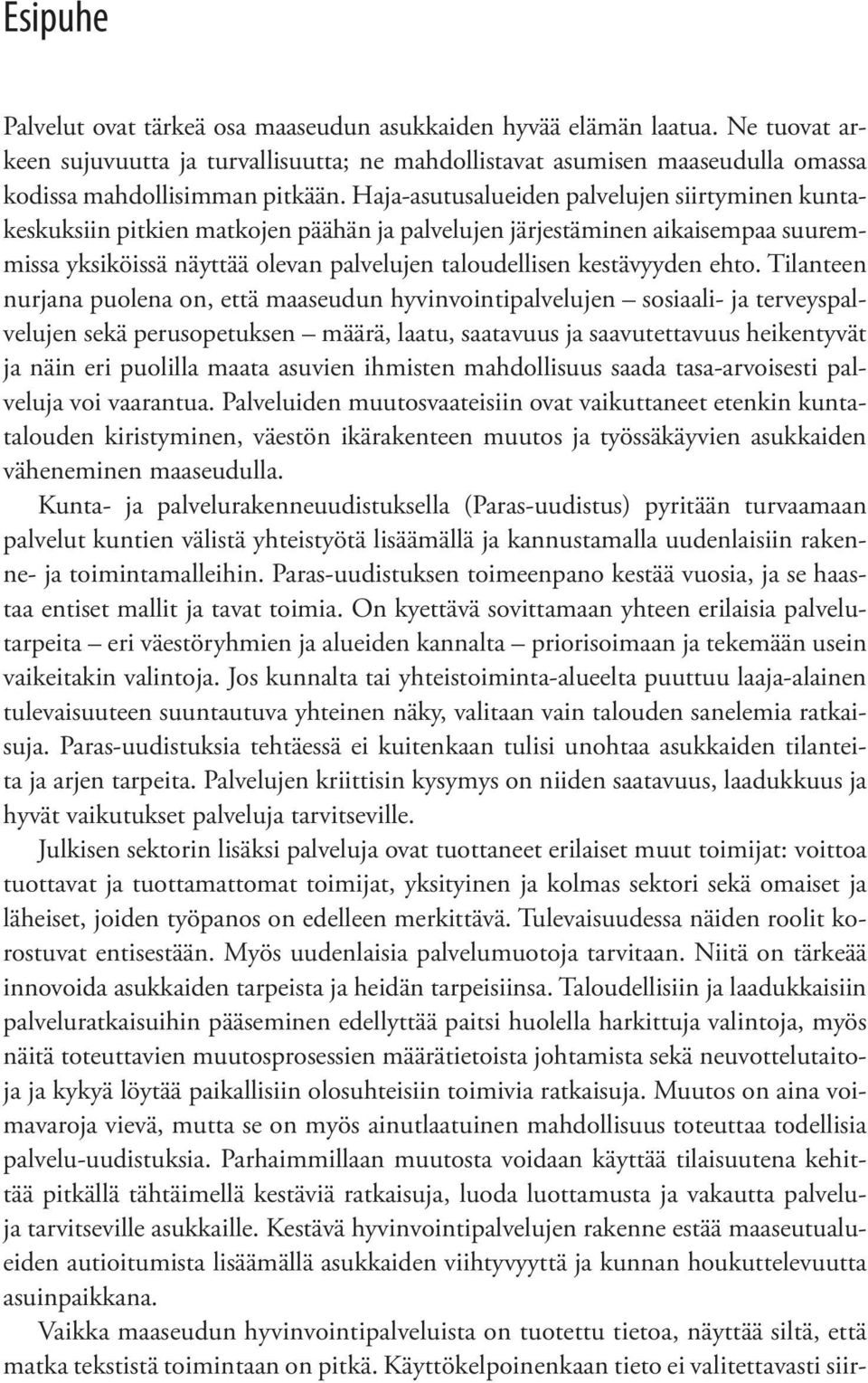 Esipuhe

Palvelut ovat tärkeä osa maaseudun asukkaiden hyvää elämän laatua. Ne tuovat arkeen sujuvuutta ja turvallisuutta; ne mahdollistavat asumisen maaseudulla omassa kodissa mahdollisimman pitkään. Haja-asutusalueiden palvelujen siirtyminen kuntakeskuksiin pitkien matkojen päähän ja palvelujen järjestäminen aikaisempaa suuremmissa yksiköissä näyttää olevan palvelujen taloudellisen kestävyyden ehto. Tilanteen nurjana puolena on, että maaseudun hyvinvointipalvelujen – sosiaali- ja terveyspalvelujen sekä perusopetuksen – määrä, laatu, saatavuus ja saavutettavuus heikentyvät ja näin eri puolilla maata asuvien ihmisten mahdollisuus saada tasa-arvoisesti palveluja voi vaarantua. Palveluiden muutosvaateisiin ovat vaikuttaneet etenkin kuntatalouden kiristyminen, väestön ikärakenteen muutos ja työssäkäyvien asukkaiden väheneminen maaseudulla.

Kunta- ja palvelurakenneuudistuksella (Paras-uudistus) pyritään turvaamaan palvelut kuntien välistä yhteistyötä lisäämällä ja kannustamalla uudenlaisiin rakenne- ja toimintamalleihin. Paras-uudistuksen toimeenpano kestää vuosia, ja se haastaa entiset mallit ja tavat toimia. On kyettävä sovittamaan yhteen erilaisia palvelutarpeita – eri väestöryhmien ja alueiden kannalta – priorisoimaan ja tekemään usein vaikeitakin valintoja. Jos kunnalta tai yhteistoiminta-alueelta puuttuu laaja-alainen tulevaisuuteen suuntautuva yhteinen näky, valitaan vain talouden sanelemia ratkaisuja. Paras-uudistuksia tehtäessä ei kuitenkaan tulisi unohtaa asukkaiden tilanteita ja arjen tarpeita. Palvelujen kriittisin kysymys on niiden saatavuus, laadukkuus ja hyvät vaikutukset palveluja tarvitseville.

Julkisen sektorin lisäksi palveluja ovat tuottaneet erilaiset muut toimijat: voittoa tuottavat ja tuottamattomat toimijat, yksityinen ja kolmas sektori sekä omaiset ja läheiset, joiden työpanos on edelleen merkittävä. Tulevaisuudessa näiden roolit korostuvat entisestään. Myös uudenlaisia palvelumuotoja tarvitaan. Niitä on tärkeää innovoida asukkaiden tarpeista ja heidän tarpeisiinsa. Taloudellisiin ja laadukkaisiin palveluratkaisuihin pääseminen edellyttää paitsi huolella harkittuja valintoja, myös näitä toteuttavien muutosprosessien määrätietoista johtamista sekä neuvottelutaitoja ja kykyä löytää paikallisiin olosuhteisiin toimivia ratkaisuja. Muutos on aina voimavaroja vievä, mutta se on myös ainutlaatuinen mahdollisuus toteuttaa todellisia palvelu-uudistuksia. Parhaimmillaan muutosta voidaan käyttää tilaisuutena kehittää pitkällä tähtäimellä kestäviä ratkaisuja, luoda luottamusta ja vakautta palveluja tarvitseville asukkaille. Kestävä hyvinvointipalvelujen rakenne estää maaseutualueiden autioitumista lisäämällä asukkaiden viihtyvyyttä ja kunnan houkuttelevuutta asuinpaikkana.

Vaikka maaseudun hyvinvointipalveluista on tuotettu tietoa, näyttää siltä, että matka tekstistä toimintaan on pitkä. Käyttökelpoinenkaan tieto ei valitettavasti siir-